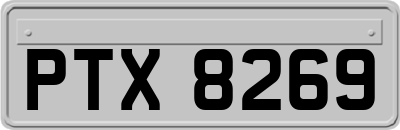 PTX 8269